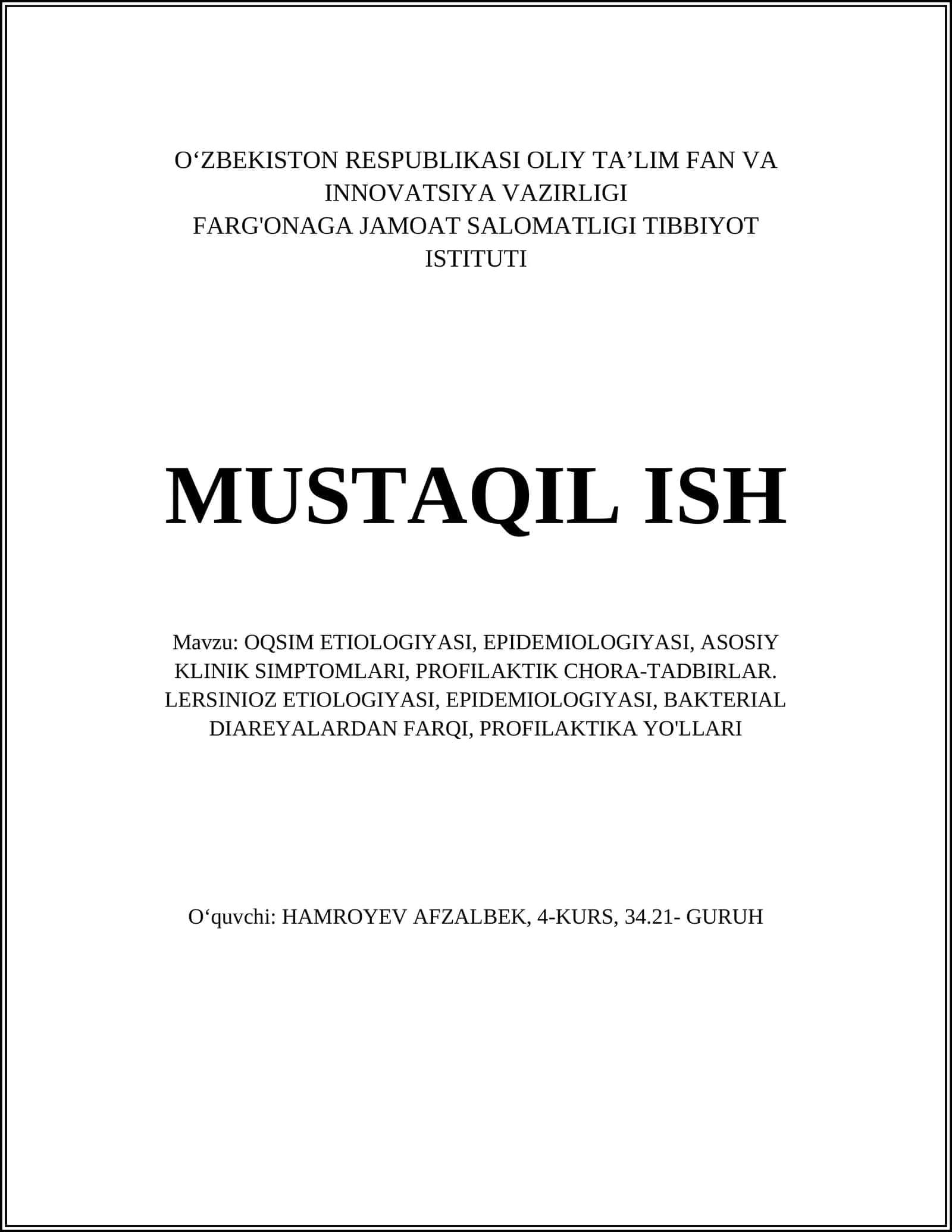 O‘ZBEKISTON RESPUBLIKASI OLIY TA’LIM FAN VA INNOVATSIYA VAZIRLIGI
FARG'ONAGA JAMOAT SALOMATLIGI TIBBIYOT ISTITUTI

MUSTAQIL ISH

Mavzu: OQSIM ETIOLOGIYASI, EPIDEMIOLOGIYASI, ASOSIY KLINIK SIMPTOMLARI, PROFILAKTIK CHORA-TADBIRLAR. LERSINIOZ ETIOLOGIYASI, EPIDEMIOLOGIYASI, BAKTERIAL DIAREYALARDAN FARQI, PROFILAKTIKA YO'LLARI

O‘quvchi: HAMROYEV AFZALBEK, 4-KURS, 34.21- GURUH